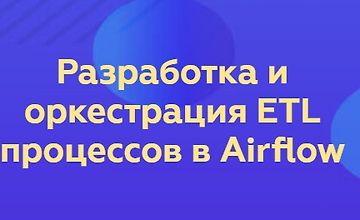 Разработка и оркестрация ETL процессов в Airflow